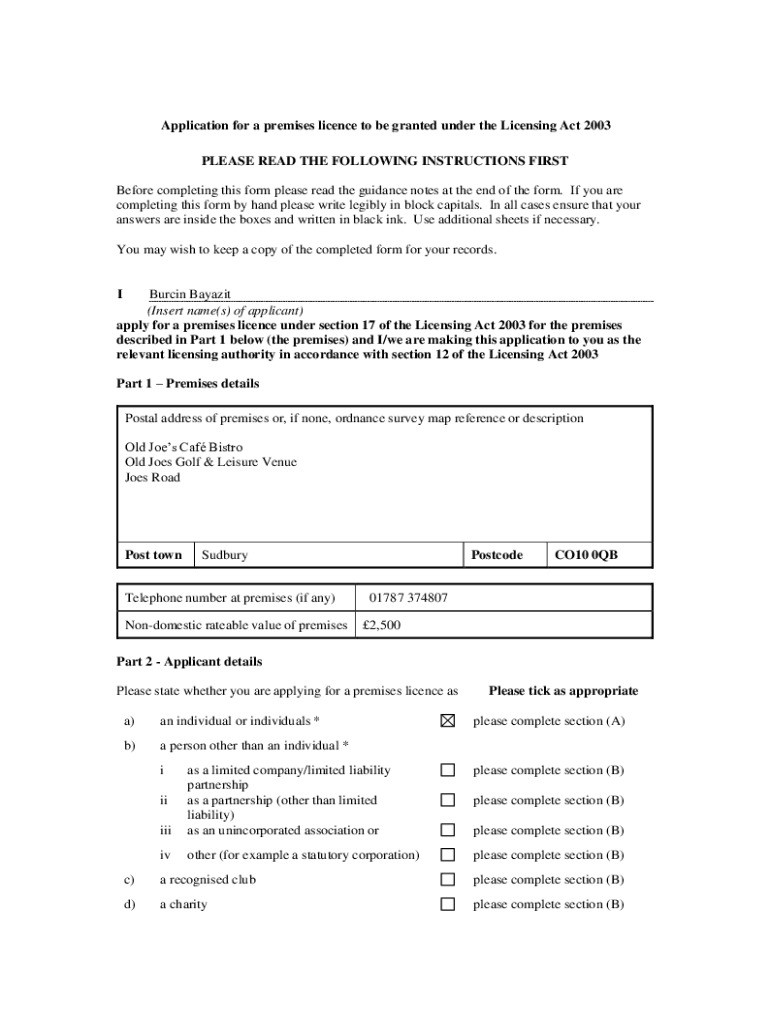 Application for a premises licence to be granted under the Licensing Act 2003

PLEASE READ THE FOLLOWING INSTRUCTIONS FIRST

Before completing this form please read the guidance notes at the end of the form. If you are completing this form by hand please write legibly in block capitals. In all cases ensure that your answers are inside the boxes and written in black ink. Use additional sheets if necessary.

You may wish to keep a copy of the completed form for your records.

I Burcin Bayazit
(Insert name(s) of applicant)
apply for a premises licence under section 17 of the Licensing Act 2003 for the premises described in Part 1 below (the premises) and I/we are making this application to you as the relevant licensing authority in accordance with section 12 of the Licensing Act 2003

Part 1 – Premises details

Postal address of premises or, if none, ordnance survey map reference or description

Old Joe's Café Bistro
Old Joes Golf & Leisure Venue
Joes Road

| Post town | Sudbury | Postcode | CO10 0QB |
|---|---|---|---|

| Telephone number at premises (if any) | 01787 374807 |
|---|---|
| Non-domestic rateable value of premises | £2,500 |

Part 2 - Applicant details

Please state whether you are applying for a premises licence as Please tick as appropriate

a) an individual or individuals * ☒ please complete section (A)

b) a person other than an individual *

i as a limited company/limited liability partnership ☐ please complete section (B)
ii as a partnership (other than limited liability) ☐ please complete section (B)
iii as an unincorporated association or ☐ please complete section (B)

iv other (for example a statutory corporation) ☐ please complete section (B)

c) a recognised club ☐ please complete section (B)

d) a charity ☐ please complete section (B)